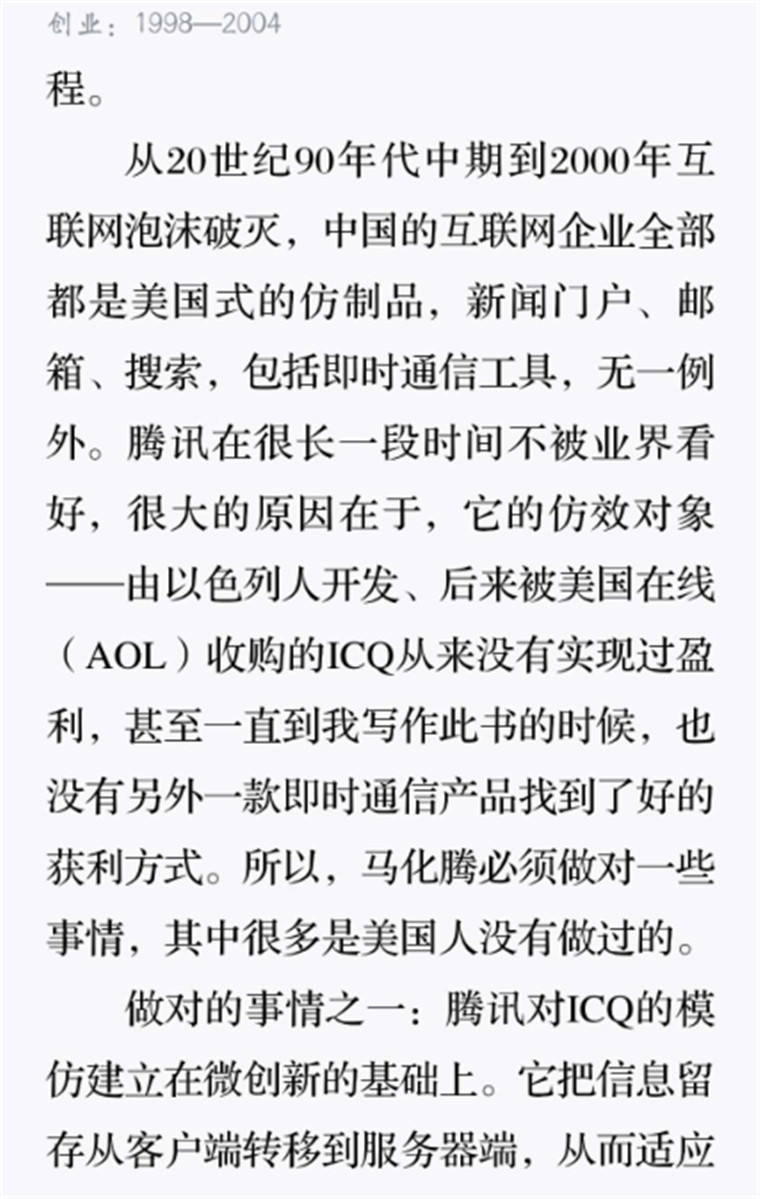 创业：1998—2004

程。

从20世纪90年代中期到2000年互联网泡沫破灭，中国的互联网企业全部都是美国式的仿制品，新闻门户、邮箱、搜索，包括即时通信工具，无一例外。腾讯在很长一段时间不被业界看好，很大的原因在于，它的仿效对象——由以色列人开发、后来被美国在线（AOL）收购的ICQ从来没有实现过盈利，甚至一直到我写作此书的时候，也没有另外一款即时通信产品找到了好的获利方式。所以，马化腾必须做对一些事情，其中很多是美国人没有做过的。

做对的事情之一：腾讯对ICQ的模仿建立在微创新的基础上。它把信息留存从客户端转移到服务器端，从而适应